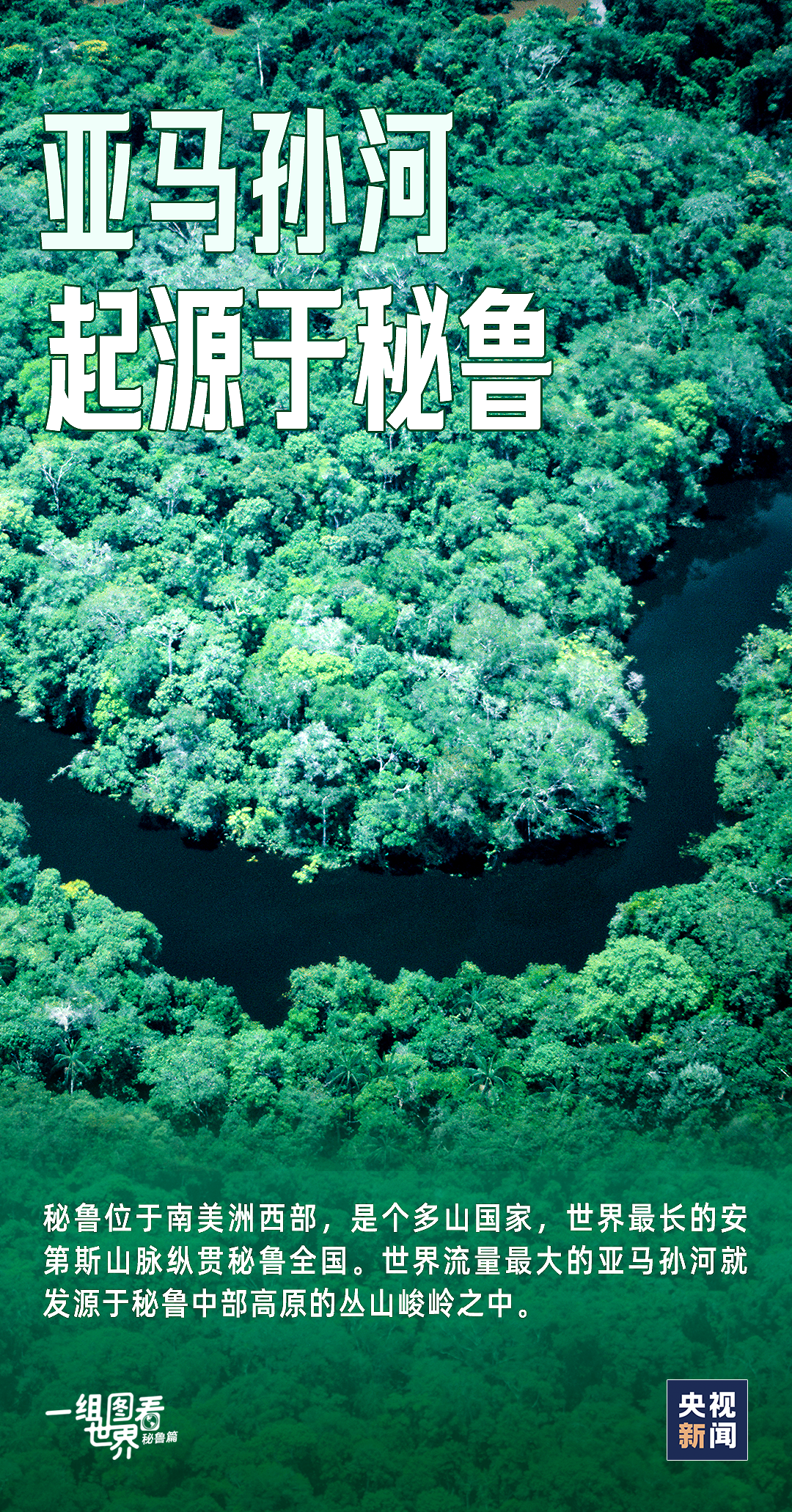 亚马孙河
起源于秘鲁

秘鲁位于南美洲西部，是个多山国家，世界最长的安第斯山脉纵贯秘鲁全国。世界流量最大的亚马孙河就发源于秘鲁中部高原的丛山峻岭之中。

一组图看世界 秘鲁篇

央视新闻